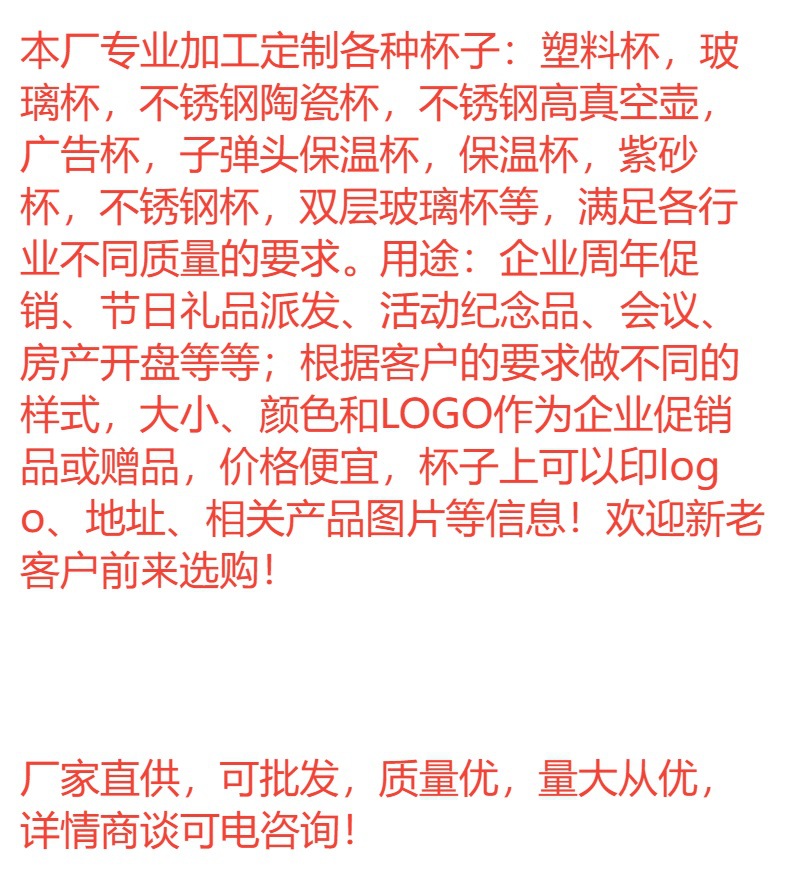 本厂专业加工定制各种杯子：塑料杯，玻璃杯，不锈钢陶瓷杯，不锈钢高真空壶，广告杯，子弹头保温杯，保温杯，紫砂杯，不锈钢杯，双层玻璃杯等，满足各行业不同质量的要求。用途：企业周年促销、节日礼品派发、活动纪念品、会议、房产开盘等等；根据客户的要求做不同的样式，大小、颜色和LOGO作为企业促销品或赠品，价格便宜，杯子上可以印logo、地址、相关产品图片等信息！欢迎新老客户前来选购！

厂家直供，可批发，质量优，量大从优，详情商谈可电咨询！